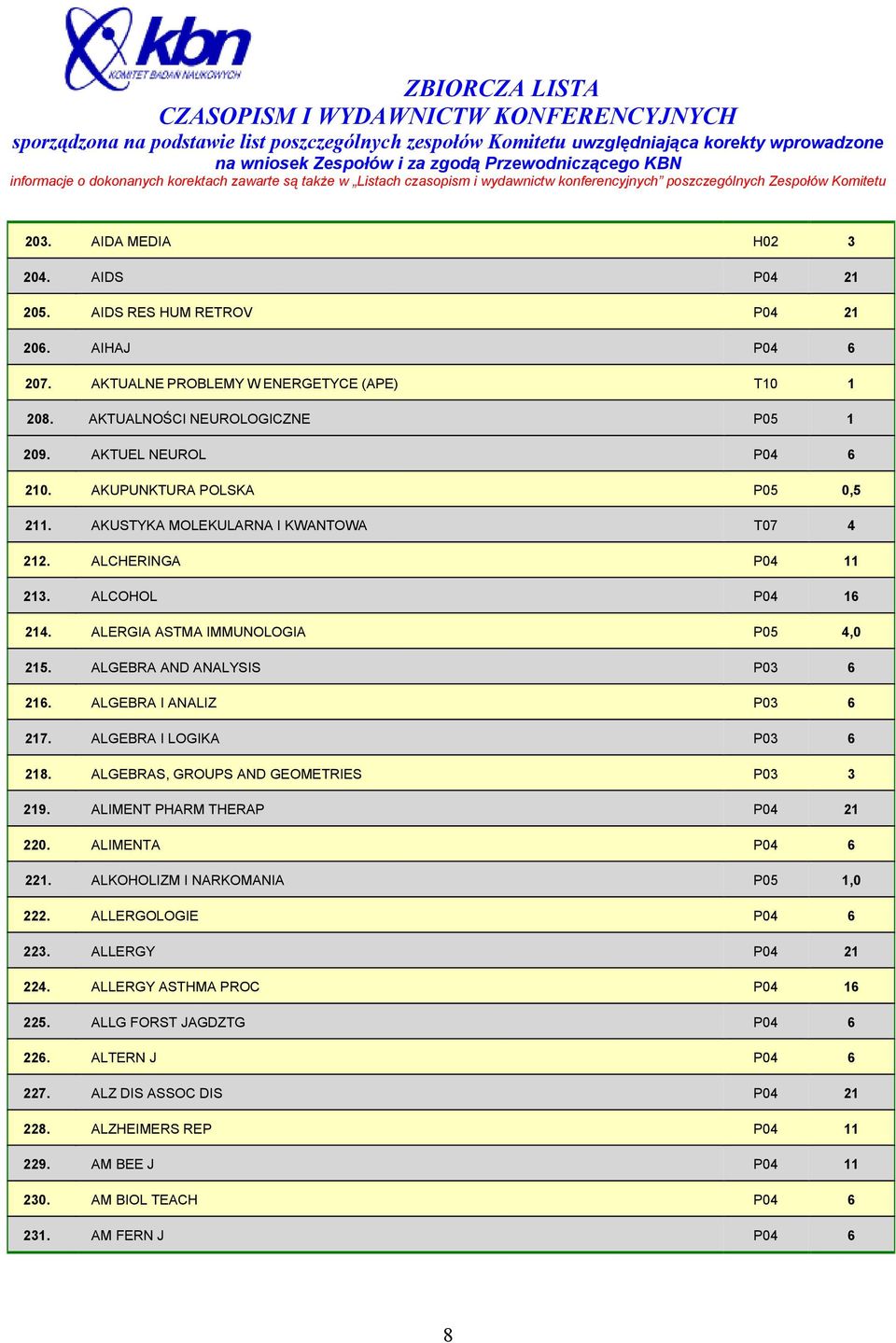 kbn
KOMITET BADAŃ NAUKOWYCH

ZBIORCZA LISTA
CZASOPISM I WYDAWNICTW KONFERENCYJNYCH
sporządzona na podstawie list poszczególnych zespołów Komitetu uwzględniająca korekty wprowadzone na wniosek Zespołów i za zgodą Przewodniczącego KBN
informacje o dokonanych korektach zawarte są także w „Listach czasopism i wydawnictw konferencyjnych” poszczególnych Zespołów Komitetu

| 203. | AIDA MEDIA | H02 | 3 |
|---|---|---|---|
| 204. | AIDS | P04 | 21 |
| 205. | AIDS RES HUM RETROV | P04 | 21 |
| 206. | AIHAJ | P04 | 6 |
| 207. | AKTUALNE PROBLEMY W ENERGETYCE (APE) | T10 | 1 |
| 208. | AKTUALNOŚCI NEUROLOGICZNE | P05 | 1 |
| 209. | AKTUEL NEUROL | P04 | 6 |
| 210. | AKUPUNKTURA POLSKA | P05 | 0,5 |
| 211. | AKUSTYKA MOLEKULARNA I KWANTOWA | T07 | 4 |
| 212. | ALCHERINGA | P04 | 11 |
| 213. | ALCOHOL | P04 | 16 |
| 214. | ALERGIA ASTMA IMMUNOLOGIA | P05 | 4,0 |
| 215. | ALGEBRA AND ANALYSIS | P03 | 6 |
| 216. | ALGEBRA I ANALIZ | P03 | 6 |
| 217. | ALGEBRA I LOGIKA | P03 | 6 |
| 218. | ALGEBRAS, GROUPS AND GEOMETRIES | P03 | 3 |
| 219. | ALIMENT PHARM THERAP | P04 | 21 |
| 220. | ALIMENTA | P04 | 6 |
| 221. | ALKOHOLIZM I NARKOMANIA | P05 | 1,0 |
| 222. | ALLERGOLOGIE | P04 | 6 |
| 223. | ALLERGY | P04 | 21 |
| 224. | ALLERGY ASTHMA PROC | P04 | 16 |
| 225. | ALLG FORST JAGDZTG | P04 | 6 |
| 226. | ALTERN J | P04 | 6 |
| 227. | ALZ DIS ASSOC DIS | P04 | 21 |
| 228. | ALZHEIMERS REP | P04 | 11 |
| 229. | AM BEE J | P04 | 11 |
| 230. | AM BIOL TEACH | P04 | 6 |
| 231. | AM FERN J | P04 | 6 |

8